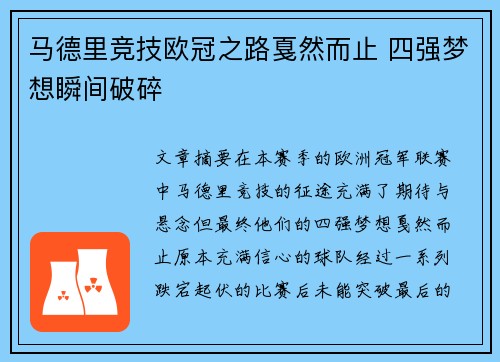 马德里竞技欧冠之路戛然而止 四强梦想瞬间破碎

文章摘要在本赛季的欧洲冠军联赛中马德里竞技的征途充满了期待与悬念但最终他们的四强梦想戛然而止原本充满信心的球队经过一系列跌宕起伏的比赛后未能突破最后的